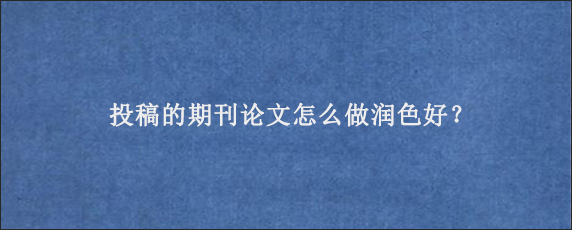 投稿的期刊论文怎么做润色好？